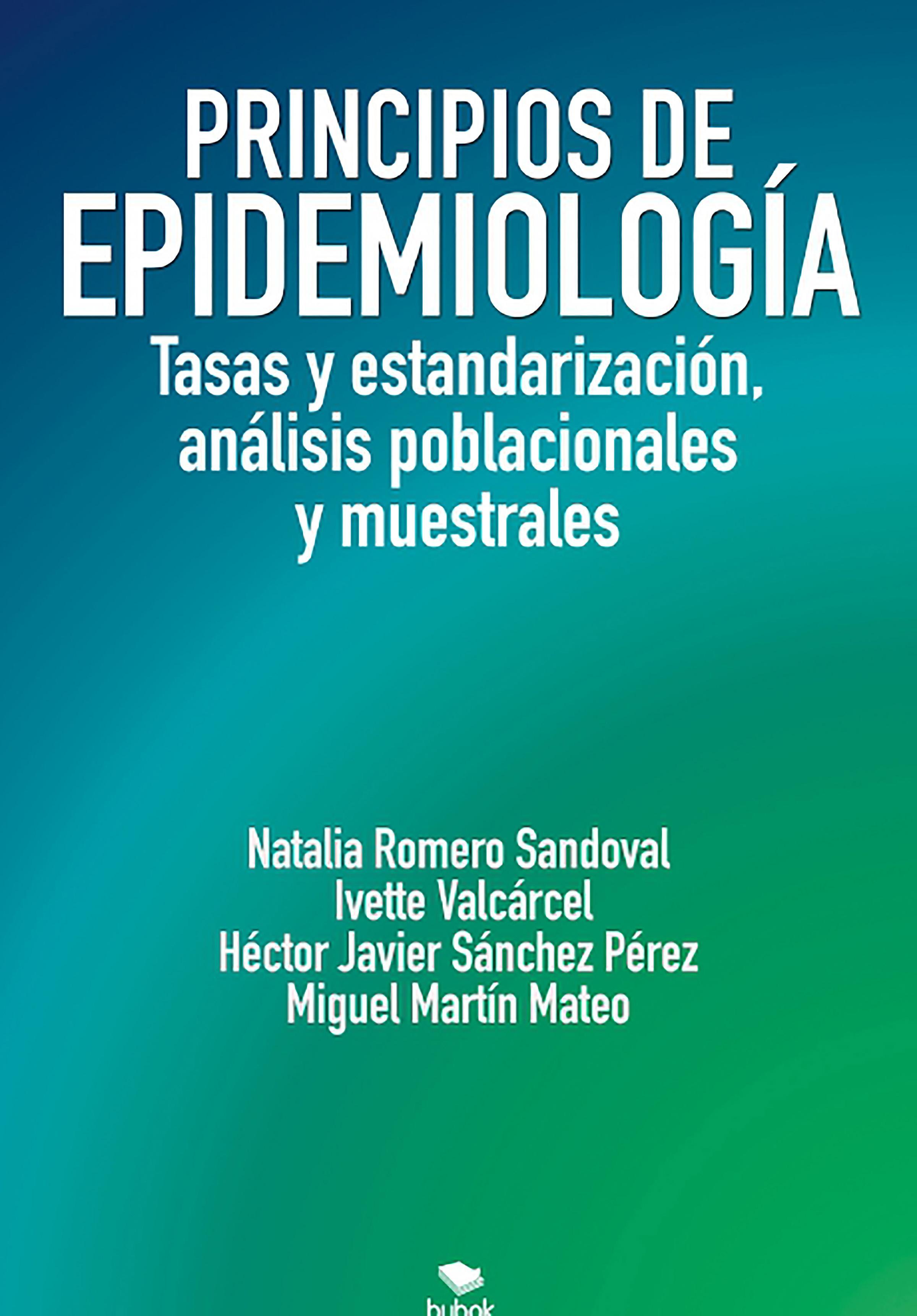 PRINCIPIOS DE
EPIDEMIOLOGÍA

Tasas y estandarización, análisis poblacionales y muestrales

Natalia Romero Sandoval
Ivette Valcárcel
Héctor Javier Sánchez Pérez
Miguel Martín Mateo

bubok